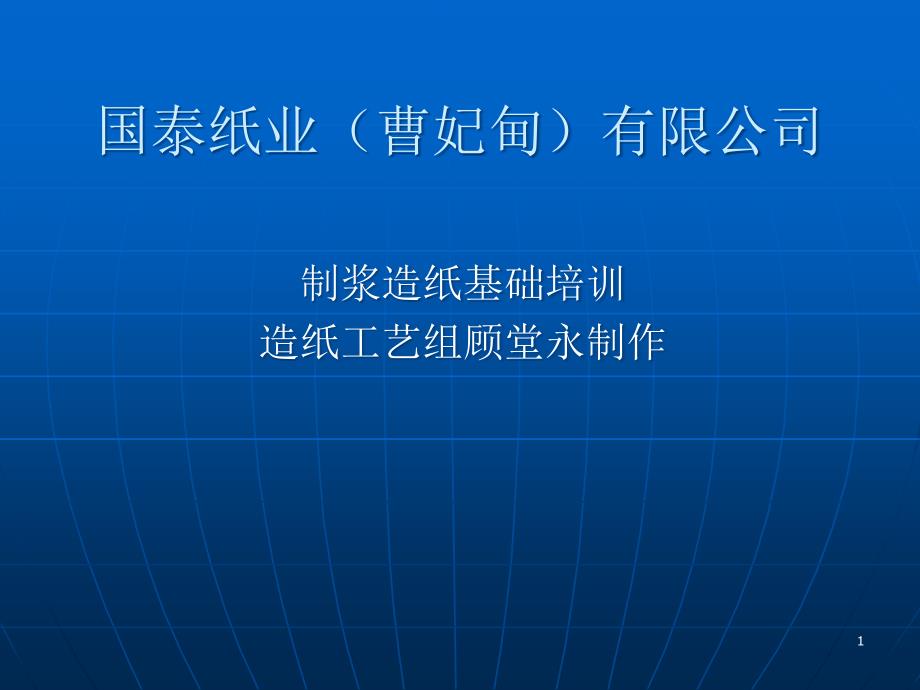 国泰纸业（曹妃甸）有限公司

制浆造纸基础培训
造纸工艺组顾堂永制作

1